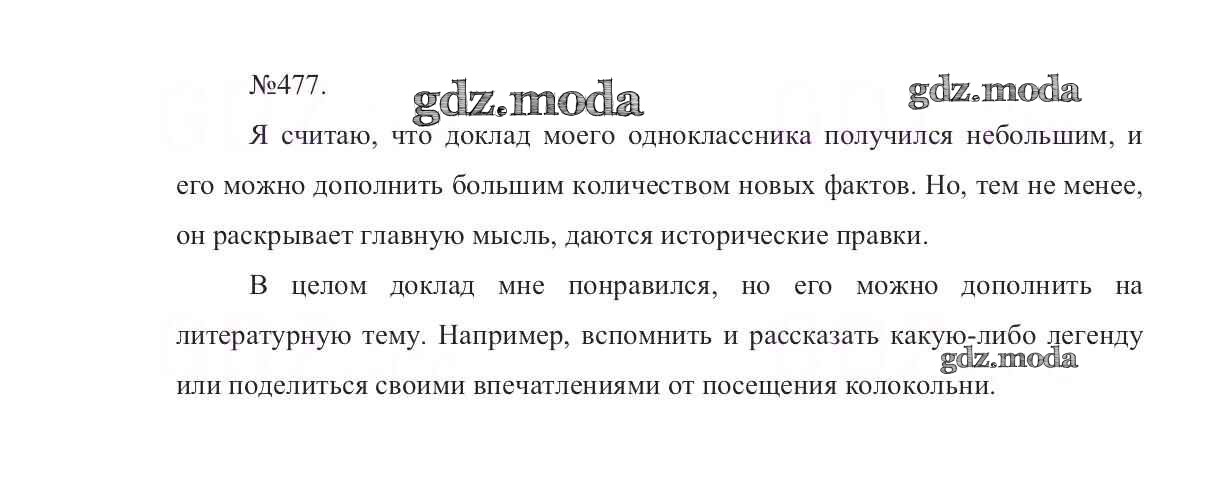 №477.

Я считаю, что доклад моего одноклассника получился небольшим, и его можно дополнить большим количеством новых фактов. Но, тем не менее, он раскрывает главную мысль, даются исторические правки.

В целом доклад мне понравился, но его можно дополнить на литературную тему. Например, вспомнить и рассказать какую-либо легенду или поделиться своими впечатлениями от посещения колокольни.

gdz.moda